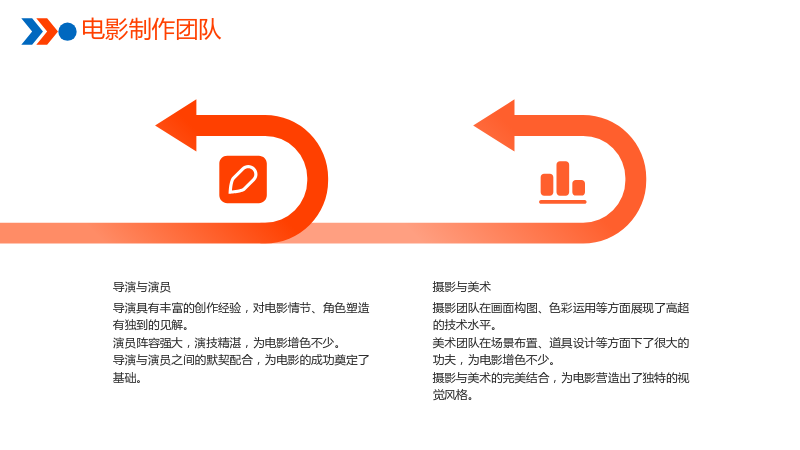 电影制作团队

导演与演员

导演具有丰富的创作经验，对电影情节、角色塑造有独到的见解。

演员阵容强大，演技精湛，为电影增色不少。

导演与演员之间的默契配合，为电影的成功奠定了基础。

摄影与美术

摄影团队在画面构图、色彩运用等方面展现了高超的技术水平。

美术团队在场景布置、道具设计等方面下了很大的功夫，为电影增色不少。

摄影与美术的完美结合，为电影营造出了独特的视觉风格。